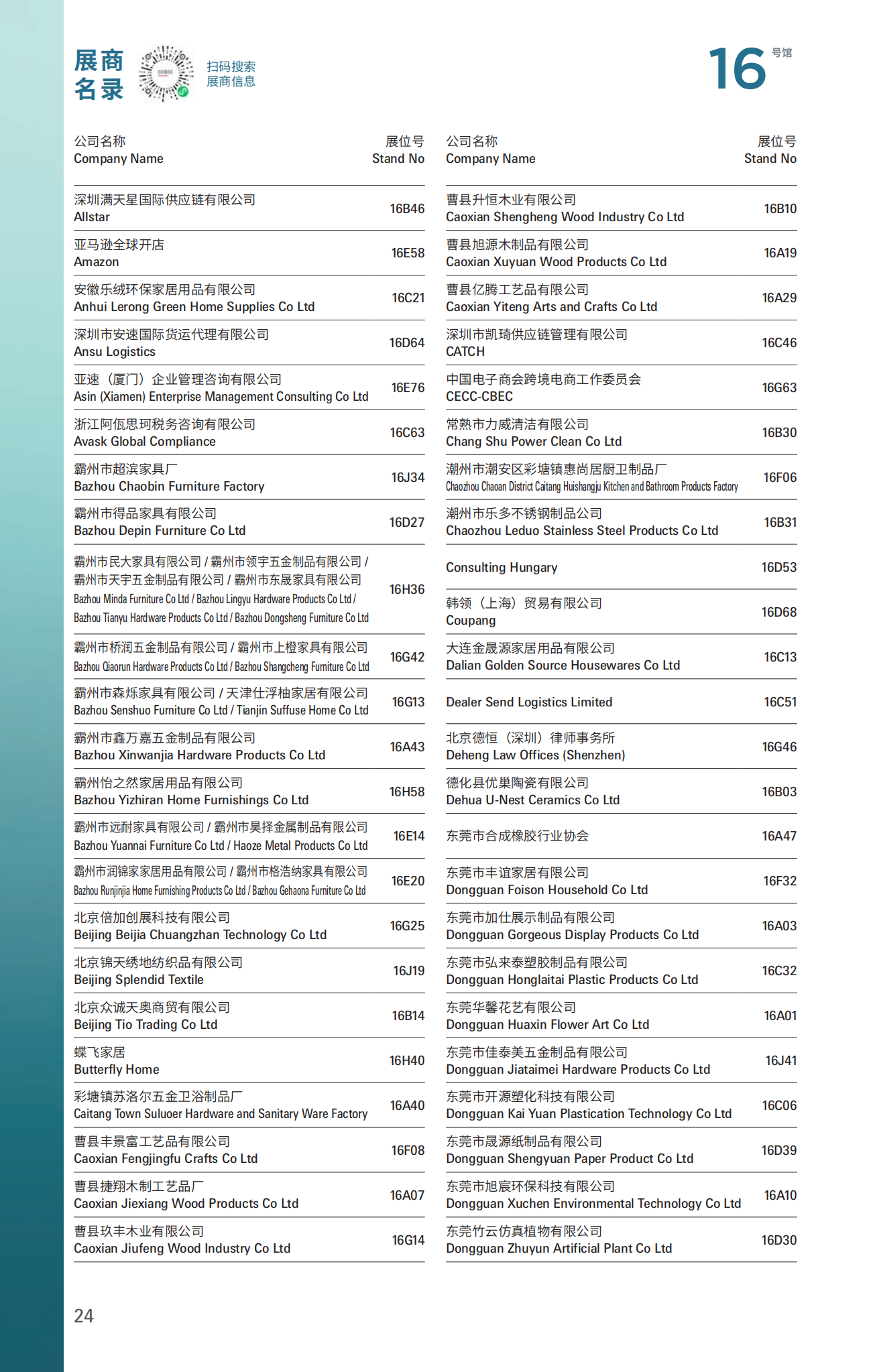 展商名录

扫码搜索
展商信息

16 号馆

| 公司名称 Company Name | 展位号 Stand No |
|---|---|
| 深圳满天星国际供应链有限公司 Allstar | 16B46 |
| 亚马逊全球开店 Amazon | 16E58 |
| 安徽乐绒环保家居用品有限公司 Anhui Lerong Green Home Supplies Co Ltd | 16C21 |
| 深圳市安速国际货运代理有限公司 Ansu Logistics | 16D64 |
| 亚速（厦门）企业管理咨询有限公司 Asin (Xiamen) Enterprise Management Consulting Co Ltd | 16E76 |
| 浙江阿佤思珂税务咨询有限公司 Avask Global Compliance | 16C63 |
| 霸州市超滨家具厂 Bazhou Chaobin Furniture Factory | 16J34 |
| 霸州市得品家具有限公司 Bazhou Depin Furniture Co Ltd | 16D27 |
| 霸州市民大家具有限公司 / 霸州市领宇五金制品有限公司 / 霸州市天宇五金制品有限公司 / 霸州市东晟家具有限公司 Bazhou Minda Furniture Co Ltd / Bazhou Lingyu Hardware Products Co Ltd / Bazhou Tianyu Hardware Products Co Ltd / Bazhou Dongsheng Furniture Co Ltd | 16H36 |
| 霸州市桥润五金制品有限公司 / 霸州市上橙家具有限公司 Bazhou Qiaorun Hardware Products Co Ltd / Bazhou Shangcheng Furniture Co Ltd | 16G42 |
| 霸州市森烁家具有限公司 / 天津仕浮柚家居有限公司 Bazhou Senshuo Furniture Co Ltd / Tianjin Suffuse Home Co Ltd | 16G13 |
| 霸州市鑫万嘉五金制品有限公司 Bazhou Xinwanjia Hardware Products Co Ltd | 16A43 |
| 霸州怡之然家居用品有限公司 Bazhou Yizhiran Home Furnishings Co Ltd | 16H58 |
| 霸州市远耐家具有限公司 / 霸州市昊择金属制品有限公司 Bazhou Yuannai Furniture Co Ltd / Haoze Metal Products Co Ltd | 16E14 |
| 霸州市润锦家家居用品有限公司 / 霸州市格浩纳家具有限公司 Bazhou Runjinjia Home Furnishing Products Co Ltd / Bazhou Gehaona Furniture Co Ltd | 16E20 |
| 北京倍加创展科技有限公司 Beijing Beijia Chuangzhan Technology Co Ltd | 16G25 |
| 北京锦天绣地纺织品有限公司 Beijing Splendid Textile | 16J19 |
| 北京众诚天奥商贸有限公司 Beijing Tio Trading Co Ltd | 16B14 |
| 蝶飞家居 Butterfly Home | 16H40 |
| 彩塘镇苏洛尔五金卫浴制品厂 Caitang Town Suluoer Hardware and Sanitary Ware Factory | 16A40 |
| 曹县丰景富工艺品有限公司 Caoxian Fengjingfu Crafts Co Ltd | 16F08 |
| 曹县捷翔木制工艺品厂 Caoxian Jiexiang Wood Products Co Ltd | 16A07 |
| 曹县玖丰木业有限公司 Caoxian Jiufeng Wood Industry Co Ltd | 16G14 |

| 公司名称 Company Name | 展位号 Stand No |
|---|---|
| 曹县升恒木业有限公司 Caoxian Shengheng Wood Industry Co Ltd | 16B10 |
| 曹县旭源木制品有限公司 Caoxian Xuyuan Wood Products Co Ltd | 16A19 |
| 曹县亿腾工艺品有限公司 Caoxian Yiteng Arts and Crafts Co Ltd | 16A29 |
| 深圳市凯琦供应链管理有限公司 CATCH | 16C46 |
| 中国电子商会跨境电商工作委员会 CECC-CBEC | 16G63 |
| 常熟市力威清洁有限公司 Chang Shu Power Clean Co Ltd | 16B30 |
| 潮州市潮安区彩塘镇惠尚居厨卫制品厂 Chaozhou Chaoan District Caitang Huishangju Kitchen and Bathroom Products Factory | 16F06 |
| 潮州市乐多不锈钢制品公司 Chaozhou Leduo Stainless Steel Products Co Ltd | 16B31 |
| Consulting Hungary | 16D53 |
| 韩领（上海）贸易有限公司 Coupang | 16D68 |
| 大连金晟源家居用品有限公司 Dalian Golden Source Housewares Co Ltd | 16C13 |
| Dealer Send Logistics Limited | 16C51 |
| 北京德恒（深圳）律师事务所 Deheng Law Offices (Shenzhen) | 16G46 |
| 德化县优巢陶瓷有限公司 Dehua U-Nest Ceramics Co Ltd | 16B03 |
| 东莞市合成橡胶行业协会 | 16A47 |
| 东莞市丰谊家居有限公司 Dongguan Foison Household Co Ltd | 16F32 |
| 东莞市加仕展示制品有限公司 Dongguan Gorgeous Display Products Co Ltd | 16A03 |
| 东莞市弘来泰塑胶制品有限公司 Dongguan Honglaitai Plastic Products Co Ltd | 16C32 |
| 东莞华馨花艺有限公司 Dongguan Huaxin Flower Art Co Ltd | 16A01 |
| 东莞市佳泰美五金制品有限公司 Dongguan Jiataimei Hardware Products Co Ltd | 16J41 |
| 东莞市开源塑化科技有限公司 Dongguan Kai Yuan Plastication Technology Co Ltd | 16C06 |
| 东莞市晟源纸制品有限公司 Dongguan Shengyuan Paper Product Co Ltd | 16D39 |
| 东莞市旭宸环保科技有限公司 Dongguan Xuchen Environmental Technology Co Ltd | 16A10 |
| 东莞竹云仿真植物有限公司 Dongguan Zhuyun Artificial Plant Co Ltd | 16D30 |

24